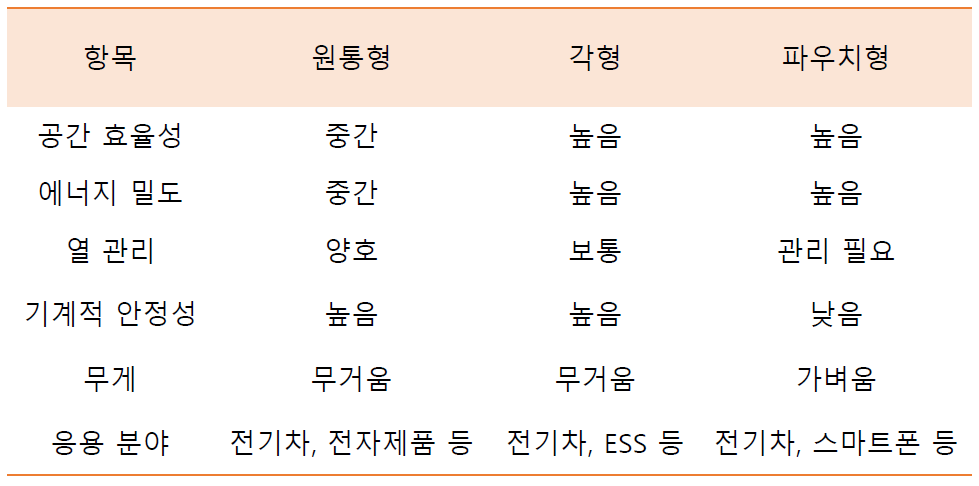 | 항목 | 원통형 | 각형 | 파우치형 |
|---|---|---|---|
| 공간 효율성 | 중간 | 높음 | 높음 |
| 에너지 밀도 | 중간 | 높음 | 높음 |
| 열 관리 | 양호 | 보통 | 관리 필요 |
| 기계적 안정성 | 높음 | 높음 | 낮음 |
| 무게 | 무거움 | 무거움 | 가벼움 |
| 응용 분야 | 전기차, 전자제품 등 | 전기차, ESS 등 | 전기차, 스마트폰 등 |